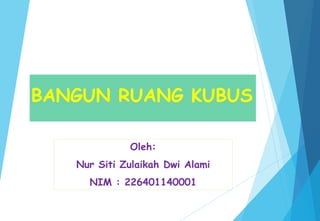 BANGUN RUANG KUBUS

Oleh:
Nur Siti Zulaikah Dwi Alami
NIM : 226401140001